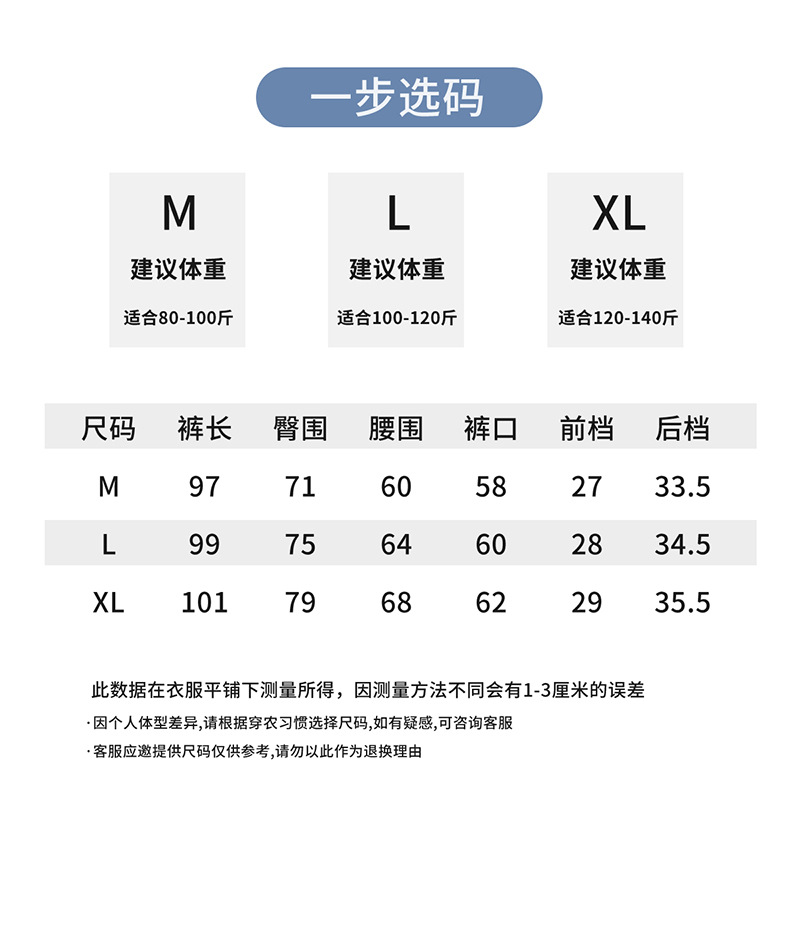 一步选码

M
建议体重
适合80-100斤

L
建议体重
适合100-120斤

XL
建议体重
适合120-140斤

| 尺码 | 裤长 | 臀围 | 腰围 | 裤口 | 前档 | 后档 |
|---|---|---|---|---|---|---|
| M | 97 | 71 | 60 | 58 | 27 | 33.5 |
| L | 99 | 75 | 64 | 60 | 28 | 34.5 |
| XL | 101 | 79 | 68 | 62 | 29 | 35.5 |

此数据在衣服平铺下测量所得，因测量方法不同会有1-3厘米的误差

· 因个人体型差异,请根据穿衣习惯选择尺码,如有疑惑,可咨询客服

· 客服应邀提供尺码仅供参考,请勿以此作为退换理由